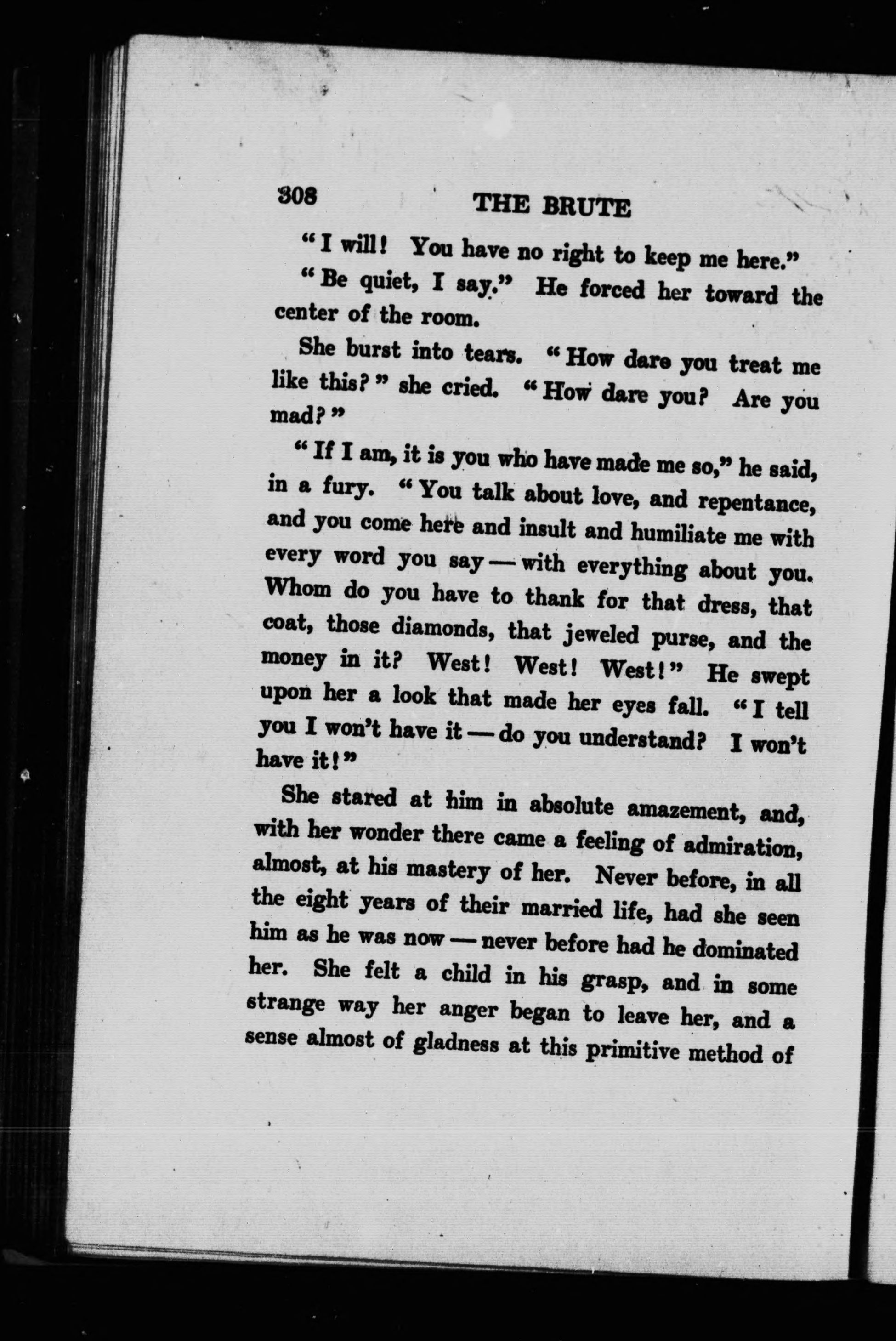 308 THE BRUTE

"I will! You have no right to keep me here."

"Be quiet, I say." He forced her toward the center of the room.

She burst into tears. "How dare you treat me like this?" she cried. "How dare you? Are you mad?"

"If I am, it is you who have made me so," he said, in a fury. "You talk about love, and repentance, and you come here and insult and humiliate me with every word you say — with everything about you. Whom do you have to thank for that dress, that coat, those diamonds, that jeweled purse, and the money in it? West! West! West!" He swept upon her a look that made her eyes fall. "I tell you I won't have it — do you understand? I won't have it!"

She stared at him in absolute amazement, and, with her wonder there came a feeling of admiration, almost, at his mastery of her. Never before, in all the eight years of their married life, had she seen him as he was now — never before had he dominated her. She felt a child in his grasp, and in some strange way her anger began to leave her, and a sense almost of gladness at this primitive method of